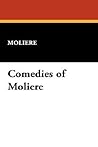 MOLIERE

Comedies of Moliere